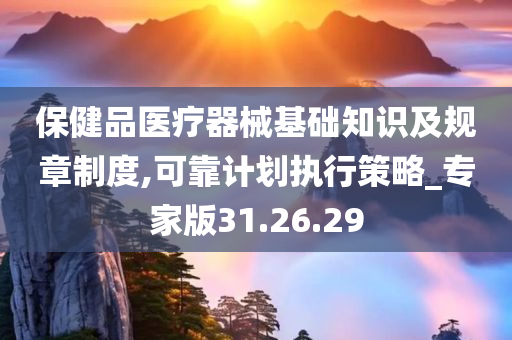 保健品医疗器械基础知识及规章制度,可靠计划执行策略_专家版31.26.29